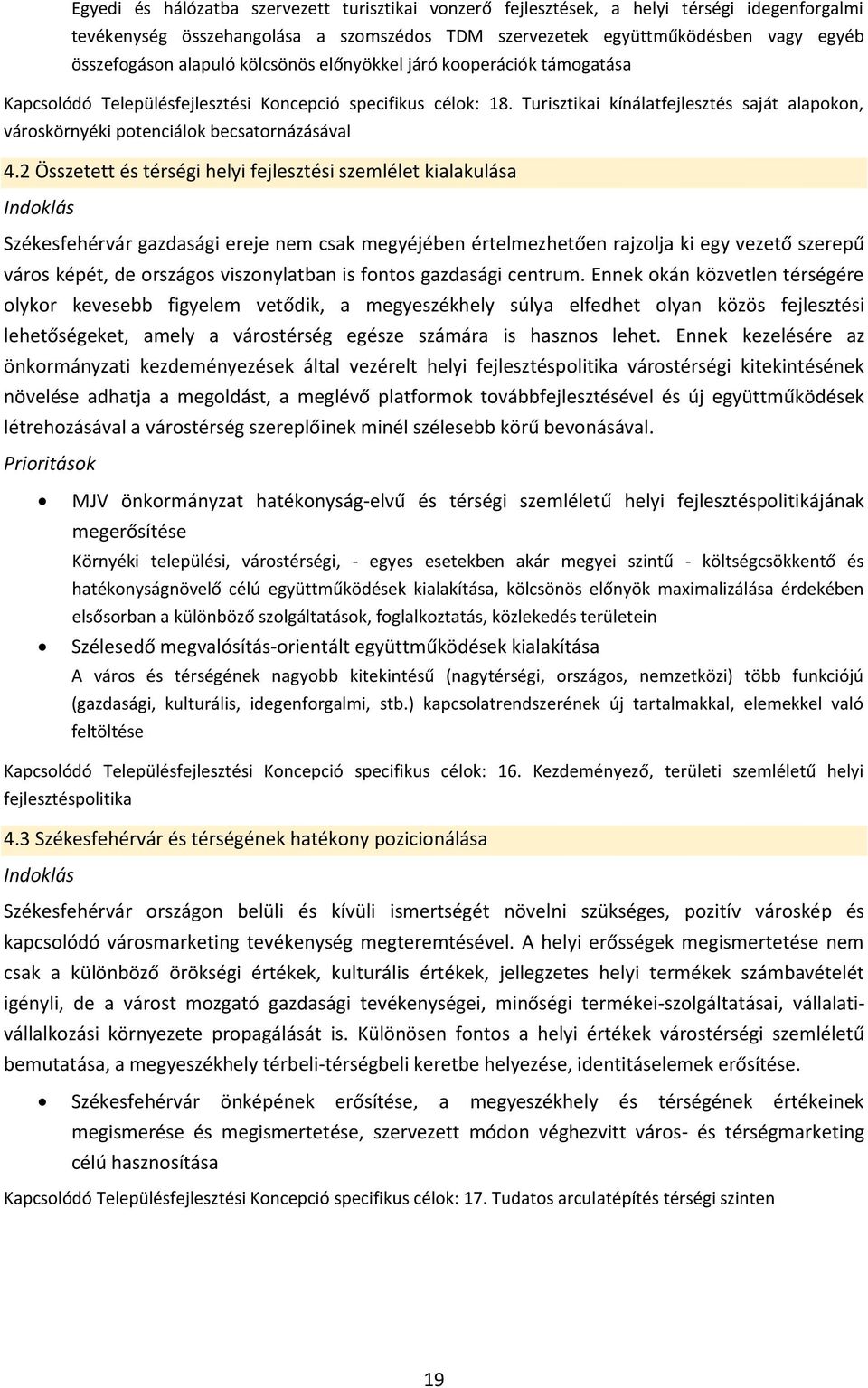 Egyedi és hálózatba szervezett turisztikai vonzerő fejlesztések, a helyi térségi idegenforgalmi tevékenység összehangolása a szomszédos TDM szervezetek együttműködésben vagy egyéb összefogáson alapuló kölcsönös előnyökkel járó kooperációk támogatása

Kapcsolódó Településfejlesztési Koncepció specifikus célok: 18. Turisztikai kínálatfejlesztés saját alapokon, városkörnyéki potenciálok becsatornázásával

4.2 Összetett és térségi helyi fejlesztési szemlélet kialakulása

Indoklás

Székesfehérvár gazdasági ereje nem csak megyéjében értelmezhetően rajzolja ki egy vezető szerepű város képét, de országos viszonylatban is fontos gazdasági centrum. Ennek okán közvetlen térségére olykor kevesebb figyelem vetődik, a megyeszékhely súlya elfedhet olyan közös fejlesztési lehetőségeket, amely a várostérség egésze számára is hasznos lehet. Ennek kezelésére az önkormányzati kezdeményezések által vezérelt helyi fejlesztéspolitika várostérségi kitekintésének növelése adhatja a megoldást, a meglévő platformok továbbfejlesztésével és új együttműködések létrehozásával a várostérség szereplőinek minél szélesebb körű bevonásával.

Prioritások

• MJV önkormányzat hatékonyság-elvű és térségi szemléletű helyi fejlesztéspolitikájának megerősítése

Környéki települési, várostérségi, - egyes esetekben akár megyei szintű - költségcsökkentő és hatékonyságnövelő célú együttműködések kialakítása, kölcsönös előnyök maximalizálása érdekében elsősorban a különböző szolgáltatások, foglalkoztatás, közlekedés területein

• Szélesedő megvalósítás-orientált együttműködések kialakítása

A város és térségének nagyobb kitekintésű (nagytérségi, országos, nemzetközi) több funkciójú (gazdasági, kulturális, idegenforgalmi, stb.) kapcsolatrendszerének új tartalmakkal, elemekkel való feltöltése

Kapcsolódó Településfejlesztési Koncepció specifikus célok: 16. Kezdeményező, területi szemléletű helyi fejlesztéspolitika

4.3 Székesfehérvár és térségének hatékony pozicionálása

Indoklás

Székesfehérvár országon belüli és kívüli ismertségét növelni szükséges, pozitív városkép és kapcsolódó városmarketing tevékenység megteremtésével. A helyi erősségek megismertetése nem csak a különböző örökségi értékek, kulturális értékek, jellegzetes helyi termékek számbavételét igényli, de a várost mozgató gazdasági tevékenységei, minőségi termékei-szolgáltatásai, vállalati-vállalkozási környezete propagálását is. Különösen fontos a helyi értékek várostérségi szemléletű bemutatása, a megyeszékhely térbeli-térségbeli keretbe helyezése, identitáselemek erősítése.

• Székesfehérvár önképének erősítése, a megyeszékhely és térségének értékeinek megismerése és megismertetése, szervezett módon véghezvitt város- és térségmarketing célú hasznosítása

Kapcsolódó Településfejlesztési Koncepció specifikus célok: 17. Tudatos arculatépítés térségi szinten

19